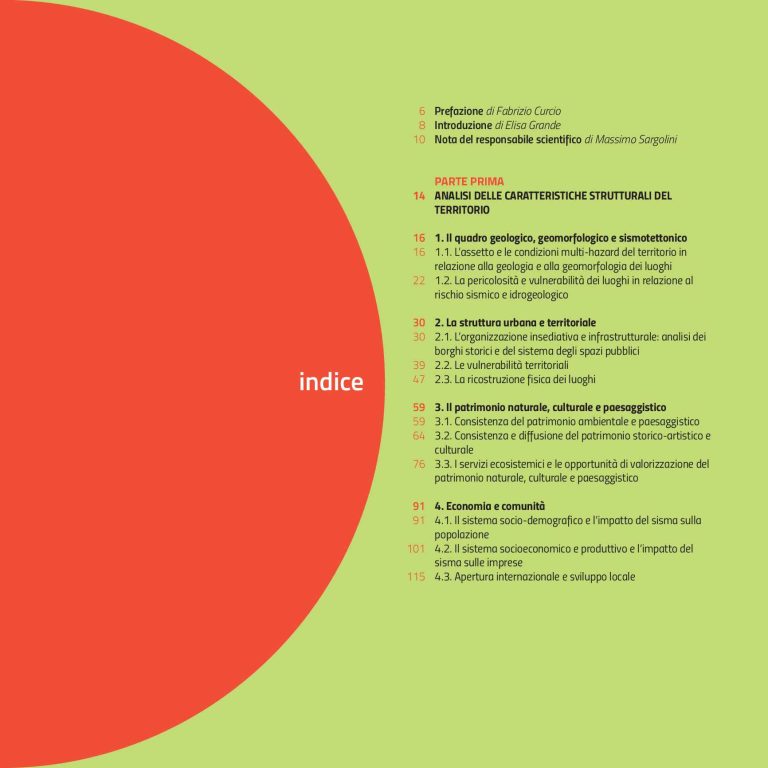 indice

6 Prefazione di Fabrizio Curcio
8 Introduzione di Elisa Grande
10 Nota del responsabile scientifico di Massimo Sargolini

PARTE PRIMA
14 ANALISI DELLE CARATTERISTICHE STRUTTURALI DEL TERRITORIO

16 1. Il quadro geologico, geomorfologico e sismotettonico
16 1.1. L'assetto e le condizioni multi-hazard del territorio in relazione alla geologia e alla geomorfologia dei luoghi
22 1.2. La pericolosità e vulnerabilità dei luoghi in relazione al rischio sismico e idrogeologico

30 2. La struttura urbana e territoriale
30 2.1. L'organizzazione insediativa e infrastrutturale: analisi dei borghi storici e del sistema degli spazi pubblici
39 2.2. Le vulnerabilità territoriali
47 2.3. La ricostruzione fisica dei luoghi

59 3. Il patrimonio naturale, culturale e paesaggistico
59 3.1. Consistenza del patrimonio ambientale e paesaggistico
64 3.2. Consistenza e diffusione del patrimonio storico-artistico e culturale
76 3.3. I servizi ecosistemici e le opportunità di valorizzazione del patrimonio naturale, culturale e paesaggistico

91 4. Economia e comunità
91 4.1. Il sistema socio-demografico e l'impatto del sisma sulla popolazione
101 4.2. Il sistema socioeconomico e produttivo e l'impatto del sisma sulle imprese
115 4.3. Apertura internazionale e sviluppo locale